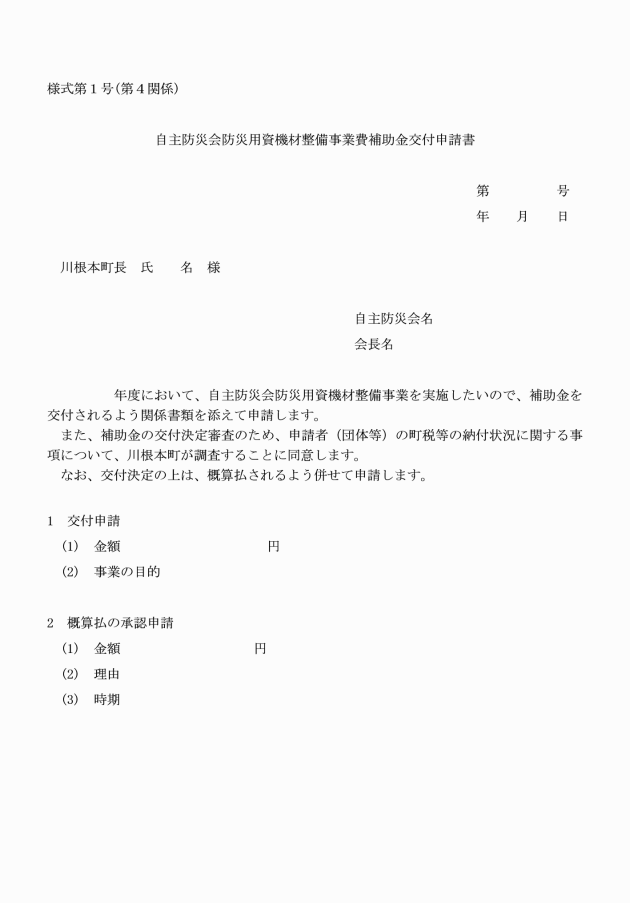 様式第１号（第４関係）

自主防災会防災用資機材整備事業費補助金交付申請書

第　　　　号
年　　月　　日

川根本町長　氏　　名　様

自主防災会名
会長名

　　　年度において、自主防災会防災用資機材整備事業を実施したいので、補助金を交付されるよう関係書類を添えて申請します。
　また、補助金の交付決定審査のため、申請者（団体等）の町税等の納付状況に関する事項について、川根本町が調査することに同意します。
　なお、交付決定の上は、概算払されるよう併せて申請します。

１　交付申請
（1）　金額　　　　　　　　　　円
（2）　事業の目的

２　概算払の承認申請
（1）　金額　　　　　　　　　　円
（2）　理由
（3）　時期